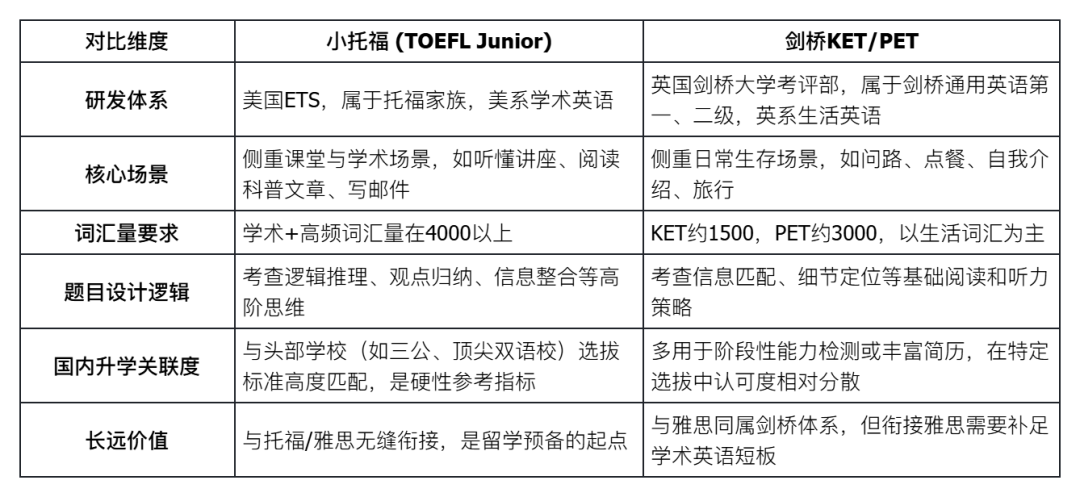 | 对比维度 | 小托福 (TOEFL Junior) | 剑桥KET/PET |
|---|---|---|
| 研发体系 | 美国ETS，属于托福家族，美系学术英语 | 英国剑桥大学考评部，属于剑桥通用英语第一、二级，英系生活英语 |
| 核心场景 | 侧重课堂与学术场景，如听懂讲座、阅读科普文章、写邮件 | 侧重日常生存场景，如问路、点餐、自我介绍、旅行 |
| 词汇量要求 | 学术+高频词汇量在4000以上 | KET约1500，PET约3000，以生活词汇为主 |
| 题目设计逻辑 | 考查逻辑推理、观点归纳、信息整合等高阶思维 | 考查信息匹配、细节定位等基础阅读和听力策略 |
| 国内升学关联度 | 与头部学校（如三公、顶尖双语校）选拔标准高度匹配，是硬性参考指标 | 多用于阶段性能力检测或丰富简历，在特定选拔中认可度相对分散 |
| 长远价值 | 与托福/雅思无缝衔接，是留学预备的起点 | 与雅思同属剑桥体系，但衔接雅思需要补足学术英语短板 |